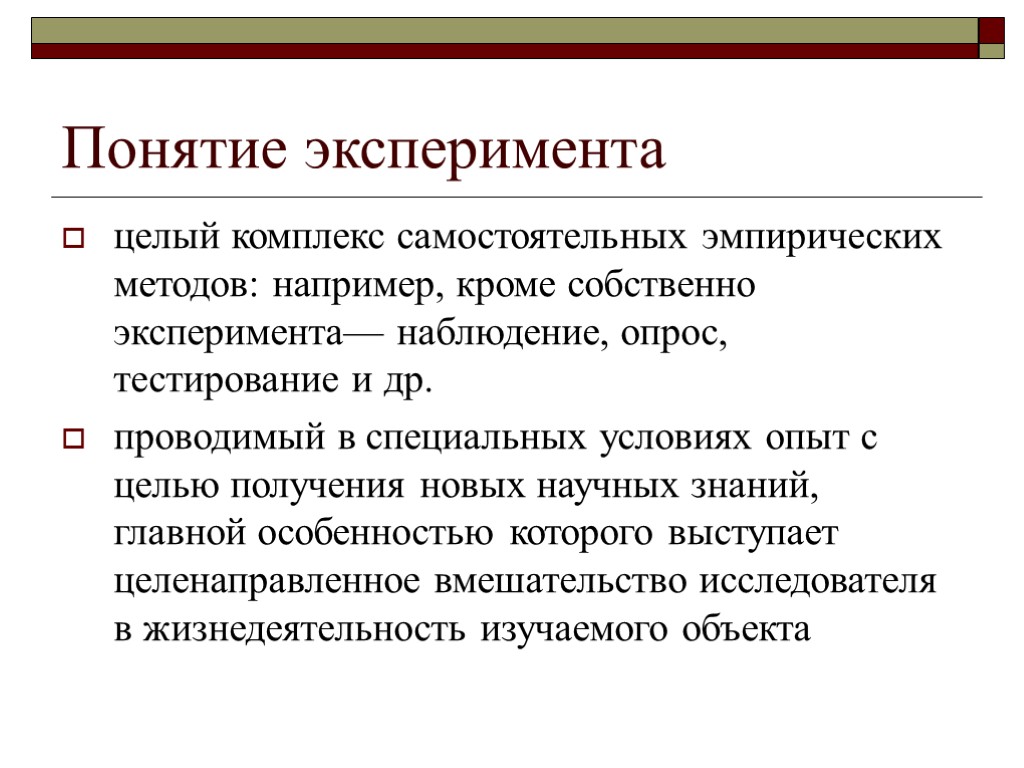 Понятие эксперимента

целый комплекс самостоятельных эмпирических методов: например, кроме собственно эксперимента— наблюдение, опрос, тестирование и др.

проводимый в специальных условиях опыт с целью получения новых научных знаний, главной особенностью которого выступает целенаправленное вмешательство исследователя в жизнедеятельность изучаемого объекта